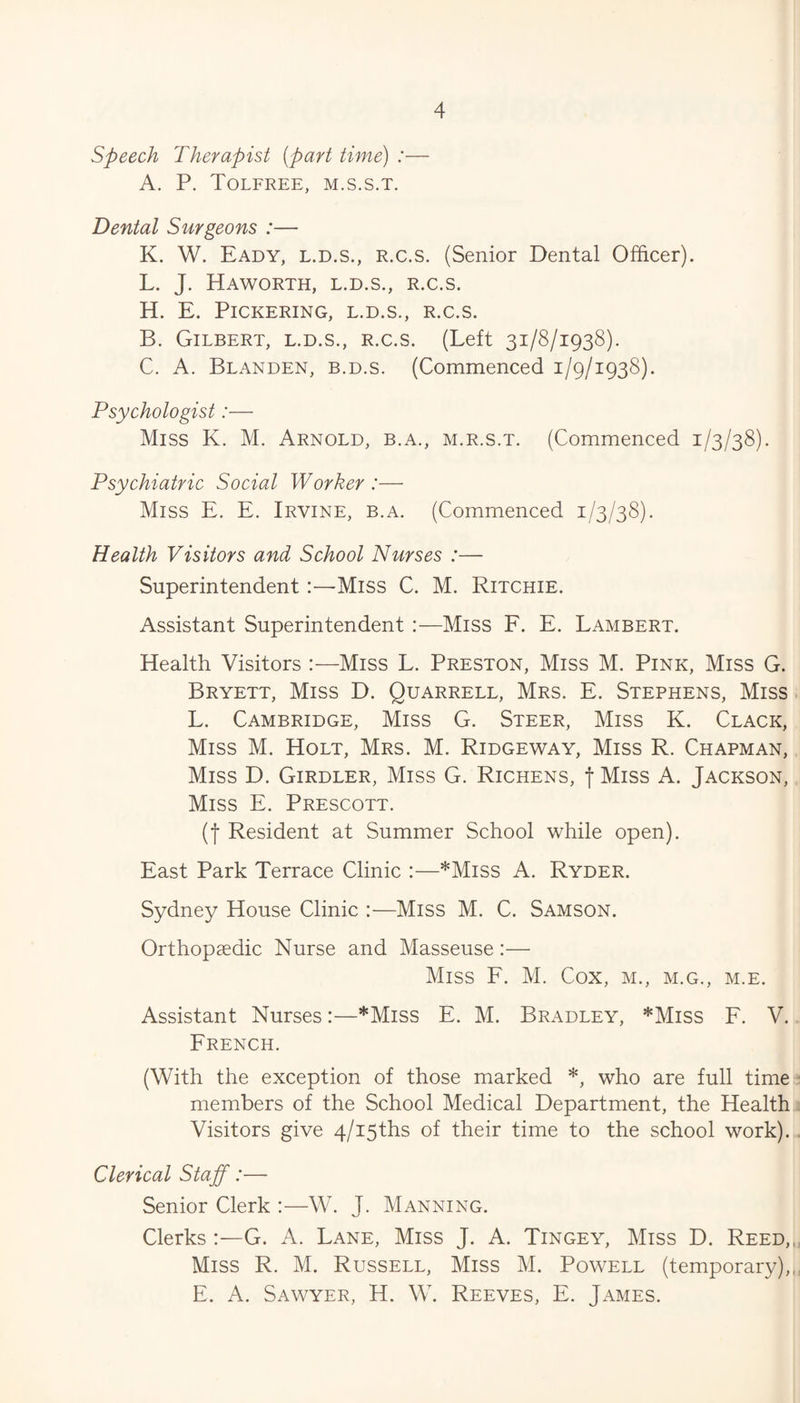 4

Speech Therapist (part time) :—
A. P. Tolfree, M.S.S.T.

Dental Surgeons :—
K. W. Eady, L.D.S., R.C.S. (Senior Dental Officer).
L. J. Haworth, L.D.S., R.C.S.
H. E. Pickering, L.D.S., R.C.S.
B. Gilbert, L.D.S., R.C.S. (Left 31/8/1938).
C. A. Blanden, B.D.S. (Commenced 1/9/1938).

Psychologist :—
Miss K. M. Arnold, B.A., M.R.S.T. (Commenced 1/3/38).

Psychiatric Social Worker :—
Miss E. E. Irvine, B.A. (Commenced 1/3/38).

Health Visitors and School Nurses :—
Superintendent :—Miss C. M. Ritchie.

Assistant Superintendent :—Miss F. E. Lambert.

Health Visitors :—Miss L. Preston, Miss M. Pink, Miss G. Bryett, Miss D. Quarrell, Mrs. E. Stephens, Miss L. Cambridge, Miss G. Steer, Miss K. Clack, Miss M. Holt, Mrs. M. Ridgeway, Miss R. Chapman, Miss D. Girdler, Miss G. Richens, † Miss A. Jackson, Miss E. Prescott.
(† Resident at Summer School while open).

East Park Terrace Clinic :—*Miss A. Ryder.

Sydney House Clinic :—Miss M. C. Samson.

Orthopædic Nurse and Masseuse :—
Miss F. M. Cox, M., M.G., M.E.

Assistant Nurses :—*Miss E. M. Bradley, *Miss F. V. French.

(With the exception of those marked *, who are full time members of the School Medical Department, the Health Visitors give 4/15ths of their time to the school work).

Clerical Staff :—
Senior Clerk :—W. J. Manning.
Clerks :—G. A. Lane, Miss J. A. Tingey, Miss D. Reed, Miss R. M. Russell, Miss M. Powell (temporary), E. A. Sawyer, H. W. Reeves, E. James.